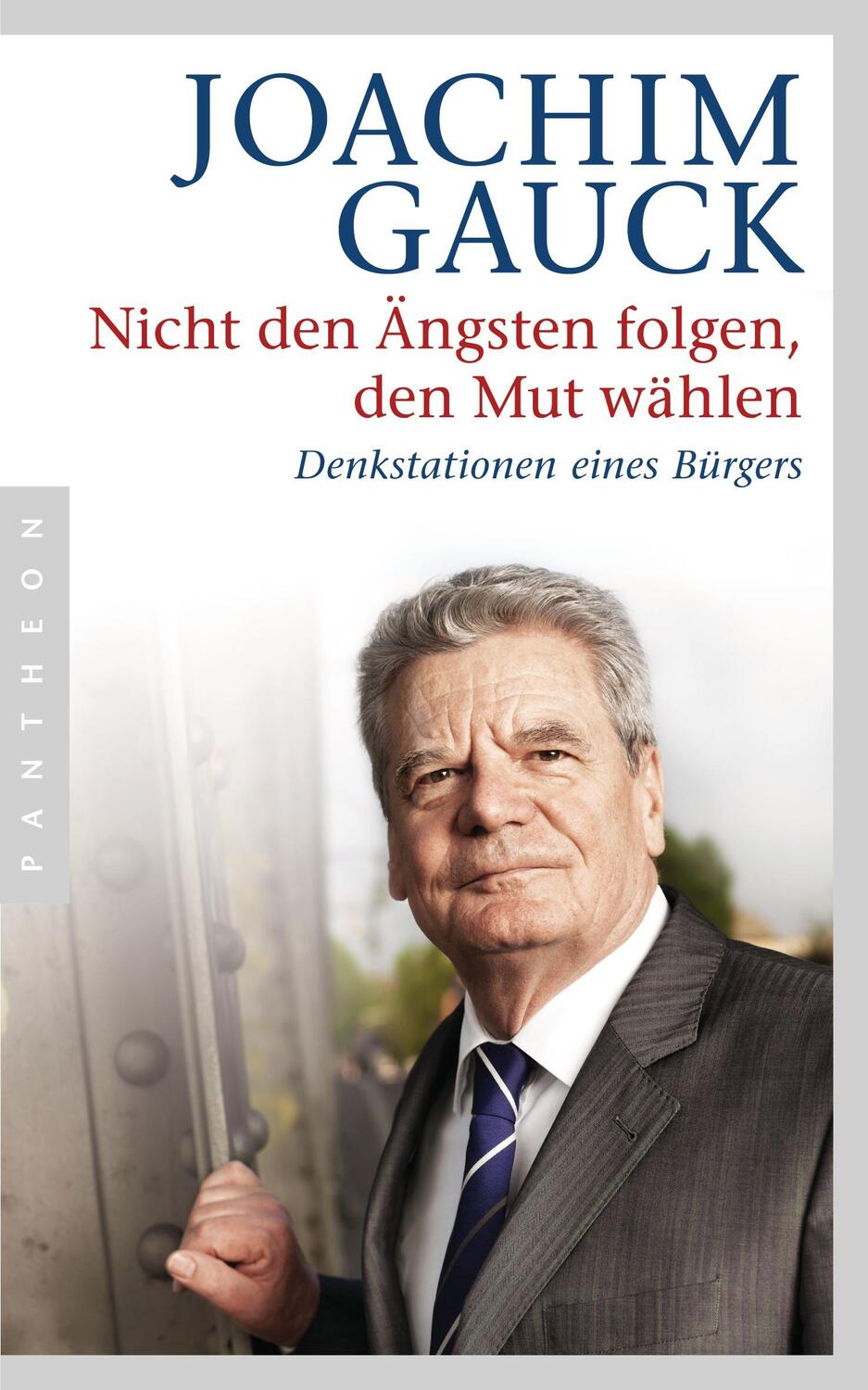 JOACHIM GAUCK

Nicht den Ängsten folgen, den Mut wählen

Denkstationen eines Bürgers

PANTHEON